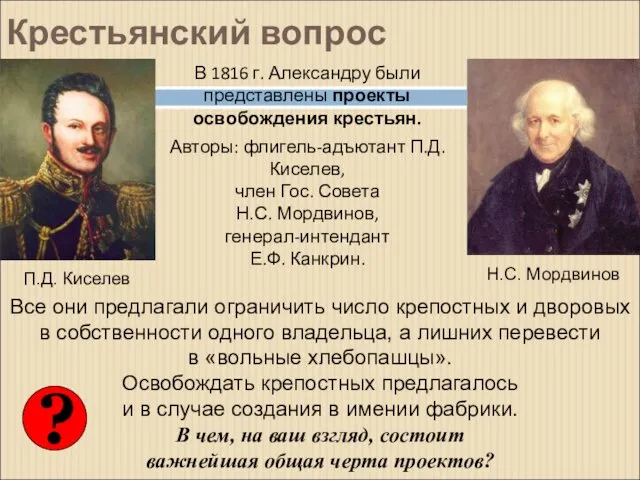 Крестьянский вопрос

В 1816 г. Александру были представлены проекты освобождения крестьян.

Авторы: флигель-адъютант П.Д. Киселев, член Гос. Совета Н.С. Мордвинов, генерал-интендант Е.Ф. Канкрин.

П.Д. Киселев

Н.С. Мордвинов

Все они предлагали ограничить число крепостных и дворовых в собственности одного владельца, а лишних перевести в «вольные хлебопашцы».

Освобождать крепостных предлагалось и в случае создания в имении фабрики.

?

В чем, на ваш взгляд, состоит важнейшая общая черта проектов?